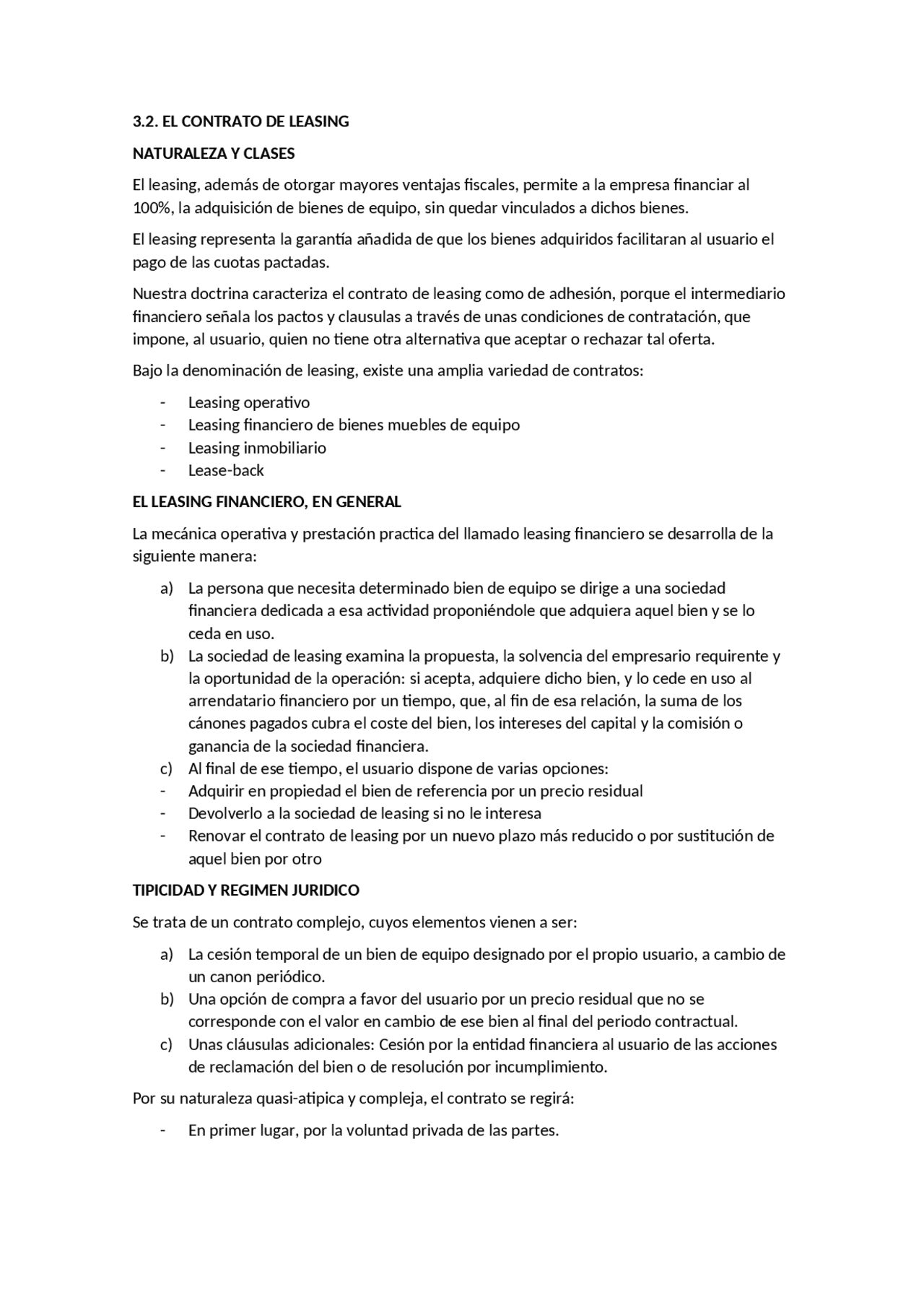 3.2. EL CONTRATO DE LEASING

NATURALEZA Y CLASES

El leasing, además de otorgar mayores ventajas fiscales, permite a la empresa financiar al 100%, la adquisición de bienes de equipo, sin quedar vinculados a dichos bienes.

El leasing representa la garantía añadida de que los bienes adquiridos facilitaran al usuario el pago de las cuotas pactadas.

Nuestra doctrina caracteriza el contrato de leasing como de adhesión, porque el intermediario financiero señala los pactos y clausulas a través de unas condiciones de contratación, que impone, al usuario, quien no tiene otra alternativa que aceptar o rechazar tal oferta.

Bajo la denominación de leasing, existe una amplia variedad de contratos:

- Leasing operativo
- Leasing financiero de bienes muebles de equipo
- Leasing inmobiliario
- Lease-back

EL LEASING FINANCIERO, EN GENERAL

La mecánica operativa y prestación practica del llamado leasing financiero se desarrolla de la siguiente manera:

a) La persona que necesita determinado bien de equipo se dirige a una sociedad financiera dedicada a esa actividad proponiéndole que adquiera aquel bien y se lo ceda en uso.
b) La sociedad de leasing examina la propuesta, la solvencia del empresario requirente y la oportunidad de la operación: si acepta, adquiere dicho bien, y lo cede en uso al arrendatario financiero por un tiempo, que, al fin de esa relación, la suma de los cánones pagados cubra el coste del bien, los intereses del capital y la comisión o ganancia de la sociedad financiera.
c) Al final de ese tiempo, el usuario dispone de varias opciones:
- Adquirir en propiedad el bien de referencia por un precio residual
- Devolverlo a la sociedad de leasing si no le interesa
- Renovar el contrato de leasing por un nuevo plazo más reducido o por sustitución de aquel bien por otro

TIPICIDAD Y REGIMEN JURIDICO

Se trata de un contrato complejo, cuyos elementos vienen a ser:

a) La cesión temporal de un bien de equipo designado por el propio usuario, a cambio de un canon periódico.
b) Una opción de compra a favor del usuario por un precio residual que no se corresponde con el valor en cambio de ese bien al final del periodo contractual.
c) Unas cláusulas adicionales: Cesión por la entidad financiera al usuario de las acciones de reclamación del bien o de resolución por incumplimiento.

Por su naturaleza quasi-atipica y compleja, el contrato se regirá:

- En primer lugar, por la voluntad privada de las partes.